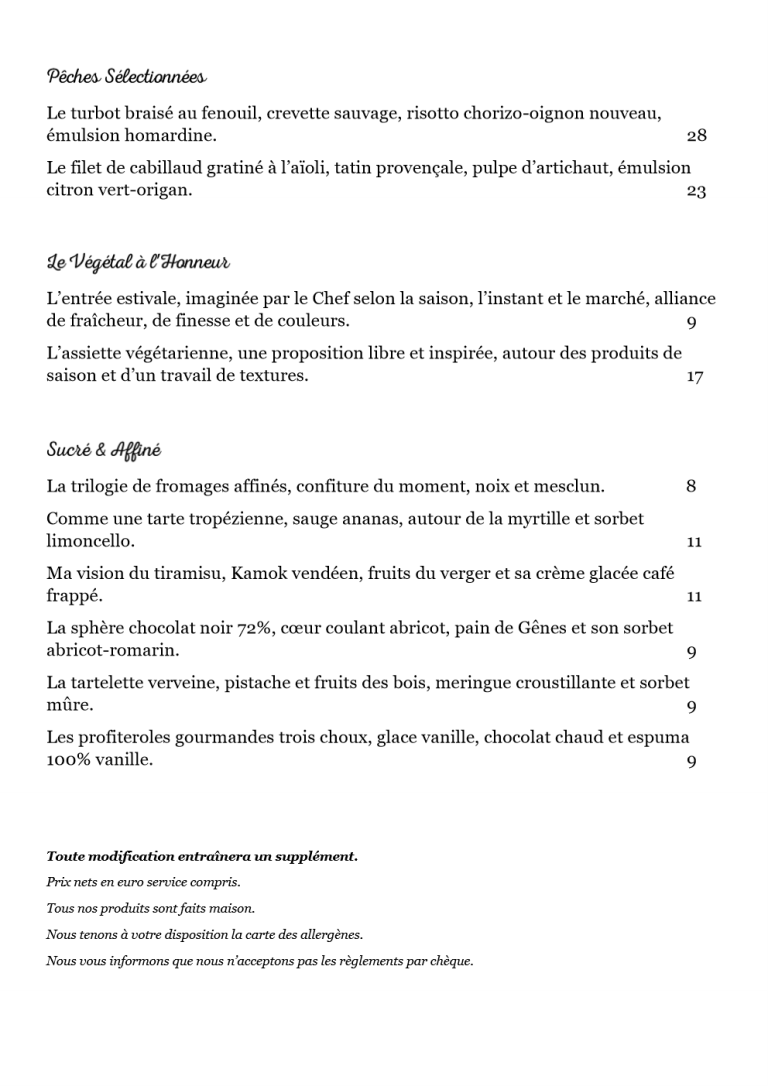 Pêches Sélectionnées

Le turbot braisé au fenouil, crevette sauvage, risotto chorizo-oignon nouveau, émulsion homardine. 28

Le filet de cabillaud gratiné à l'aïoli, tatin provençale, pulpe d'artichaut, émulsion citron vert-origan. 23

Le Végétal à l'Honneur

L'entrée estivale, imaginée par le Chef selon la saison, l'instant et le marché, alliance de fraîcheur, de finesse et de couleurs. 9

L'assiette végétarienne, une proposition libre et inspirée, autour des produits de saison et d'un travail de textures. 17

Sucré & Affiné

La trilogie de fromages affinés, confiture du moment, noix et mesclun. 8

Comme une tarte tropézienne, sauge ananas, autour de la myrtille et sorbet limoncello. 11

Ma vision du tiramisu, Kamok vendéen, fruits du verger et sa crème glacée café frappé. 11

La sphère chocolat noir 72%, cœur coulant abricot, pain de Gênes et son sorbet abricot-romarin. 9

La tartelette verveine, pistache et fruits des bois, meringue croustillante et sorbet mûre. 9

Les profiteroles gourmandes trois choux, glace vanille, chocolat chaud et espuma 100% vanille. 9

Toute modification entraînera un supplément.

Prix nets en euro service compris.

Tous nos produits sont faits maison.

Nous tenons à votre disposition la carte des allergènes.

Nous vous informons que nous n'acceptons pas les règlements par chèque.